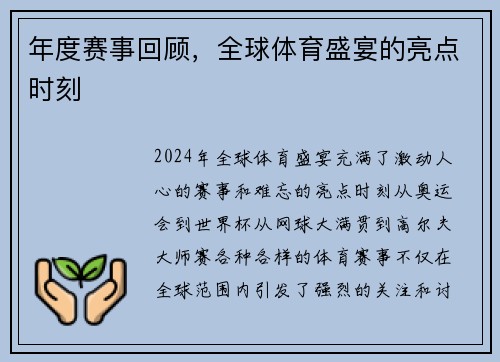 年度赛事回顾，全球体育盛宴的亮点时刻

2024年全球体育盛宴充满了激动人心的赛事和难忘的亮点时刻从奥运会到世界杯从网球大满贯到高尔夫大师赛各种各样的体育赛事不仅在全球范围内引发了强烈的关注和讨